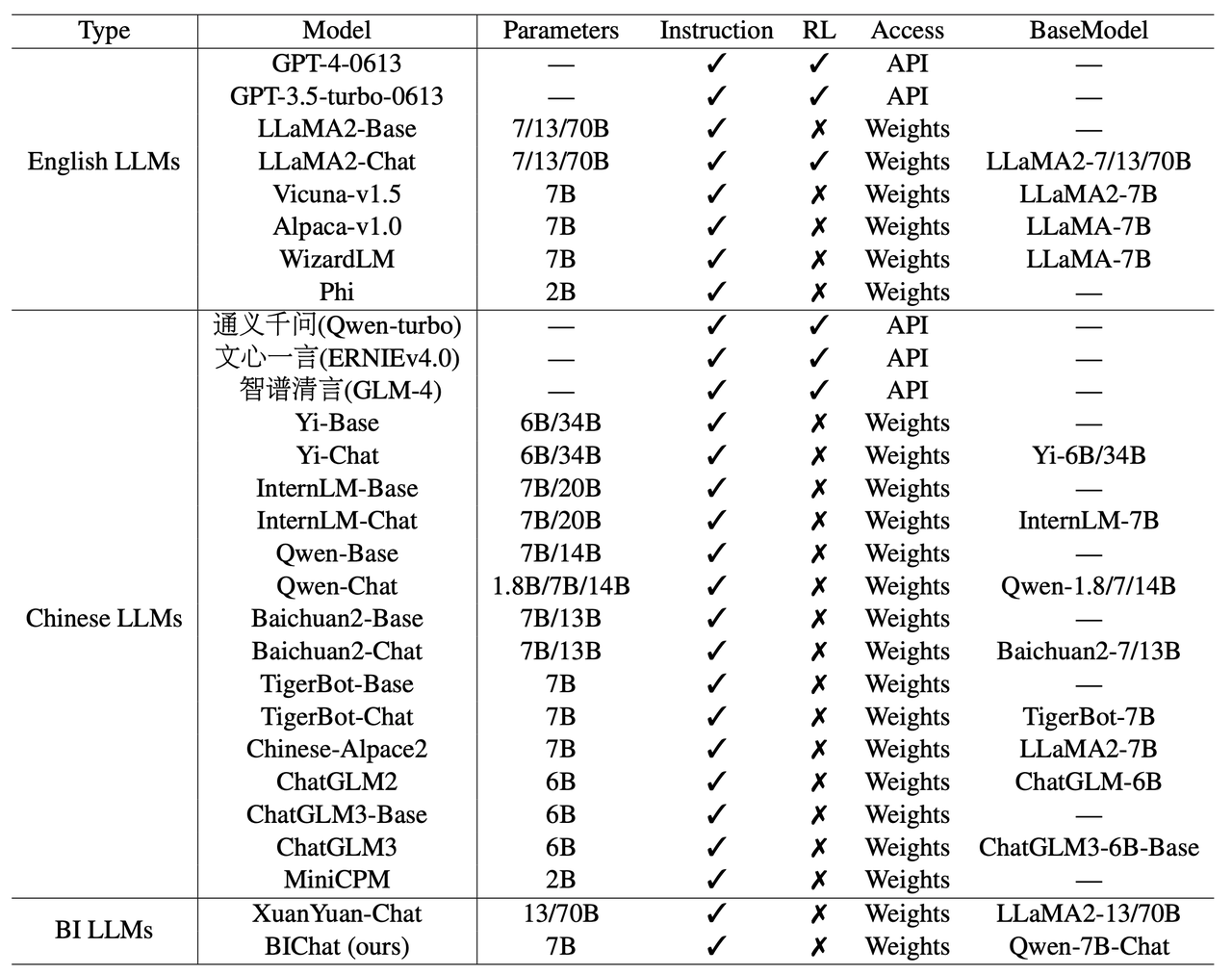 | Type | Model | Parameters | Instruction | RL | Access | BaseModel |
|---|---|---|---|---|---|---|
| English LLMs | GPT-4-0613 | — | ✓ | ✓ | API | — |
| | GPT-3.5-turbo-0613 | — | ✓ | ✓ | API | — |
| | LLaMA2-Base | 7/13/70B | ✓ | ✗ | Weights | — |
| | LLaMA2-Chat | 7/13/70B | ✓ | ✓ | Weights | LLaMA2-7/13/70B |
| | Vicuna-v1.5 | 7B | ✓ | ✗ | Weights | LLaMA2-7B |
| | Alpaca-v1.0 | 7B | ✓ | ✗ | Weights | LLaMA-7B |
| | WizardLM | 7B | ✓ | ✗ | Weights | LLaMA-7B |
| | Phi | 2B | ✓ | ✗ | Weights | — |
| Chinese LLMs | 通义千问(Qwen-turbo) | — | ✓ | ✓ | API | — |
| | 文心一言(ERNIEv4.0) | — | ✓ | ✓ | API | — |
| | 智谱清言(GLM-4) | — | ✓ | ✓ | API | — |
| | Yi-Base | 6B/34B | ✓ | ✗ | Weights | — |
| | Yi-Chat | 6B/34B | ✓ | ✗ | Weights | Yi-6B/34B |
| | InternLM-Base | 7B/20B | ✓ | ✗ | Weights | — |
| | InternLM-Chat | 7B/20B | ✓ | ✗ | Weights | InternLM-7B |
| | Qwen-Base | 7B/14B | ✓ | ✗ | Weights | — |
| | Qwen-Chat | 1.8B/7B/14B | ✓ | ✗ | Weights | Qwen-1.8/7/14B |
| | Baichuan2-Base | 7B/13B | ✓ | ✗ | Weights | — |
| | Baichuan2-Chat | 7B/13B | ✓ | ✗ | Weights | Baichuan2-7/13B |
| | TigerBot-Base | 7B | ✓ | ✗ | Weights | — |
| | TigerBot-Chat | 7B | ✓ | ✗ | Weights | TigerBot-7B |
| | Chinese-Alpace2 | 7B | ✓ | ✗ | Weights | LLaMA2-7B |
| | ChatGLM2 | 6B | ✓ | ✗ | Weights | ChatGLM-6B |
| | ChatGLM3-Base | 6B | ✓ | ✗ | Weights | — |
| | ChatGLM3 | 6B | ✓ | ✗ | Weights | ChatGLM3-6B-Base |
| | MiniCPM | 2B | ✓ | ✗ | Weights | — |
| BI LLMs | XuanYuan-Chat | 13/70B | ✓ | ✗ | Weights | LLaMA2-13/70B |
| | BIChat (ours) | 7B | ✓ | ✗ | Weights | Qwen-7B-Chat |